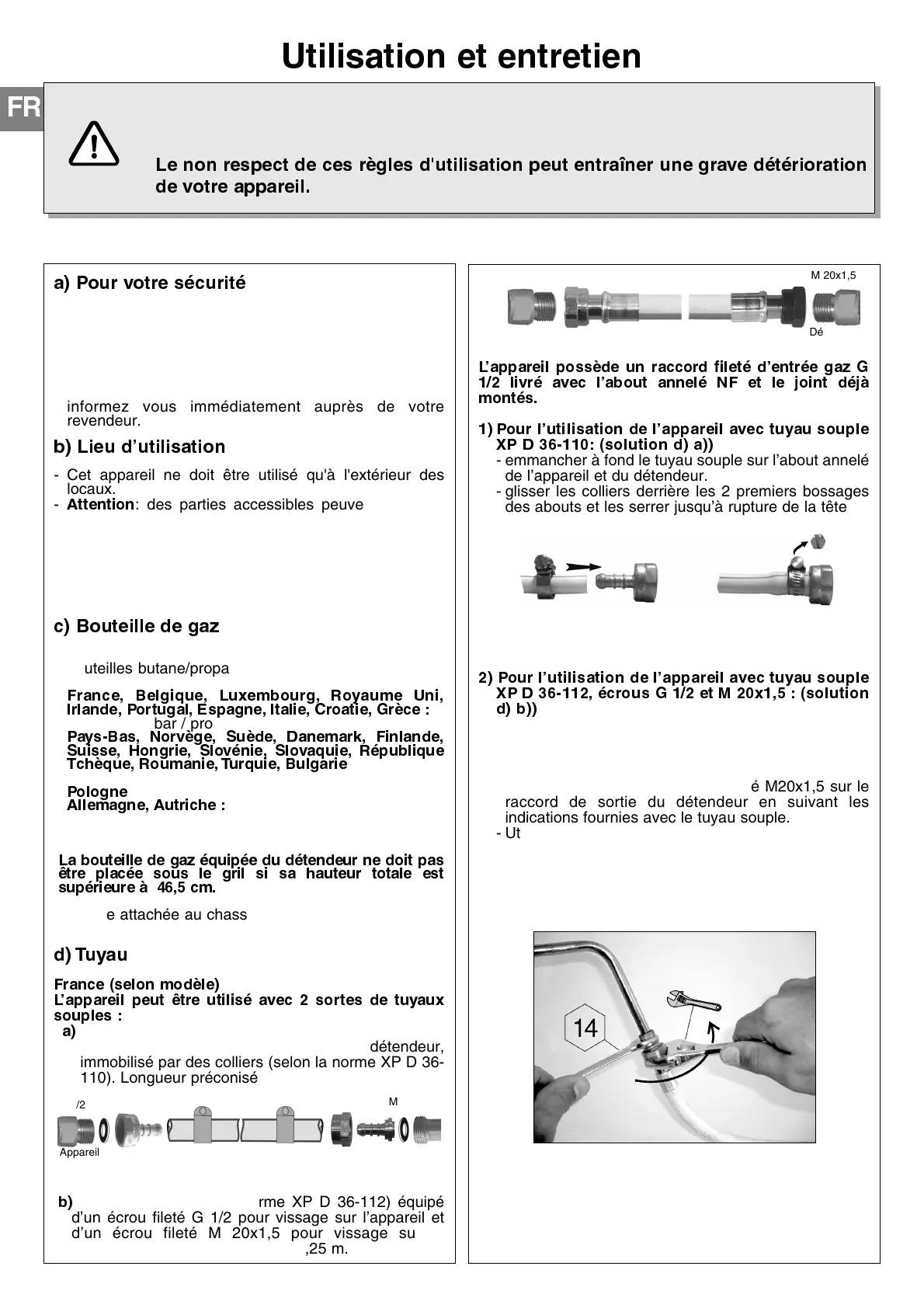 Utilisation et entretien

FR

Le non respect de ces règles d'utilisation peut entraîner une grave détérioration de votre appareil.

a) Pour votre sécurité

informez vous immédiatement auprès de votre revendeur.

b) Lieu d'utilisation

- Cet appareil ne doit être utilisé qu'à l'extérieur des locaux.
- **Attention**: des parties accessibles peuve

c) Bouteille de gaz

uteilles butane/propa

France, Belgique, Luxembourg, Royaume Uni, Irlande, Portugal, Espagne, Italie, Croatie, Grèce :
bar / pro
Pays-Bas, Norvège, Suède, Danemark, Finlande, Suisse, Hongrie, Slovénie, Slovaquie, République Tchèque, Roumanie, Turquie, Bulgarie

Pologne
Allemagne, Autriche :

La bouteille de gaz équipée du détendeur ne doit pas être placée sous le gril si sa hauteur totale est supérieure à 46,5 cm.

e attachée au chass

d) Tuyau

France (selon modèle)
L'appareil peut être utilisé avec 2 sortes de tuyaux souples :
a)
détendeur, immobilisé par des colliers (selon la norme XP D 36-110). Longueur préconisé

/2
M
Appareil

b) rme XP D 36-112) équipé d'un écrou fileté G 1/2 pour vissage sur l'appareil et d'un écrou fileté M 20x1,5 pour vissage su
,25 m.

M 20x1,5
Dé

L'appareil possède un raccord fileté d'entrée gaz G 1/2 livré avec l'about annelé NF et le joint déjà montés.

1) Pour l'utilisation de l'appareil avec tuyau souple XP D 36-110: (solution d) a))
- emmancher à fond le tuyau souple sur l'about annelé de l'appareil et du détendeur.
- glisser les colliers derrière les 2 premiers bossages des abouts et les serrer jusqu'à rupture de la tête

2) Pour l'utilisation de l'appareil avec tuyau souple XP D 36-112, écrous G 1/2 et M 20x1,5 : (solution d) b))

é M20x1,5 sur le raccord de sortie du détendeur en suivant les indications fournies avec le tuyau souple.
- Ut

14